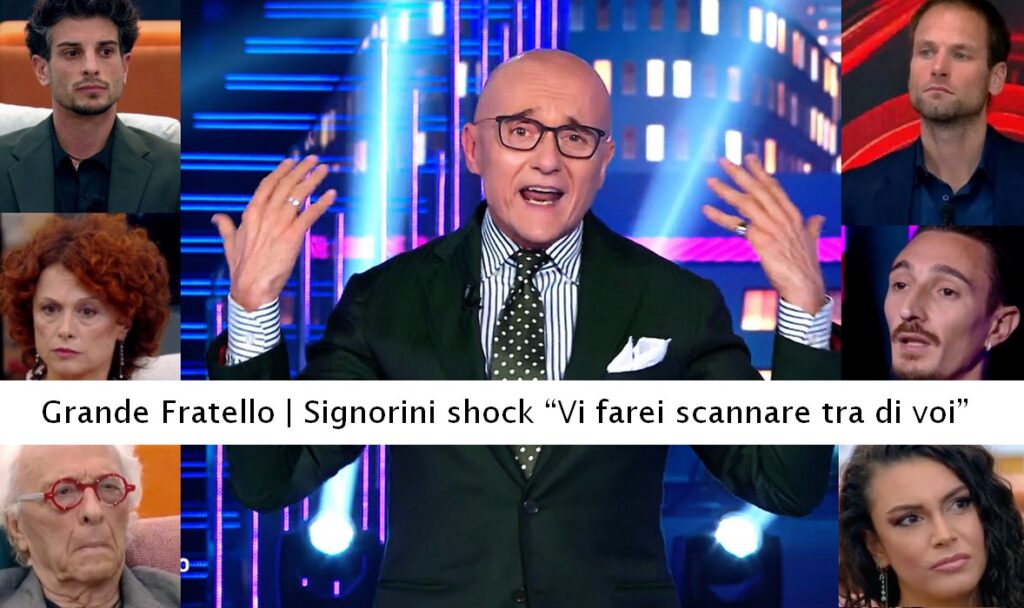 Grande Fratello | Signorini shock “Vi farei scannare tra di voi”